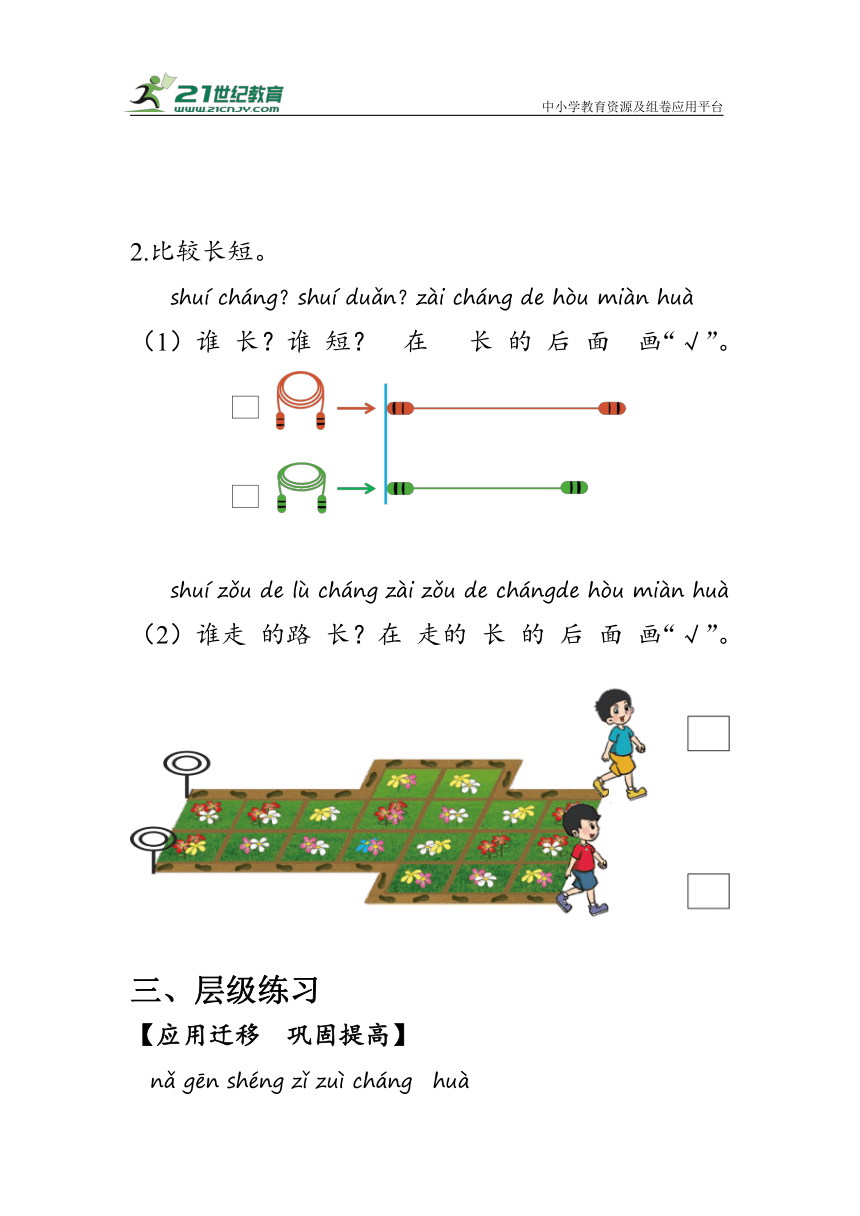 21世纪教育
www.21cnjy.com
中小学教育资源及组卷应用平台

2.比较长短。

shuí cháng? shuí duǎn? zài cháng de hòu miàn huà
（1）谁 长？谁 短？ 在 长 的 后 面 画“√”。

shuí zǒu de lù cháng zài zǒu de chángde hòu miàn huà
（2）谁走 的路 长？在 走的 长 的 后 面 画“√”。

三、层级练习
【应用迁移 巩固提高】
nǎ gēn shéng zǐ zuì cháng huà